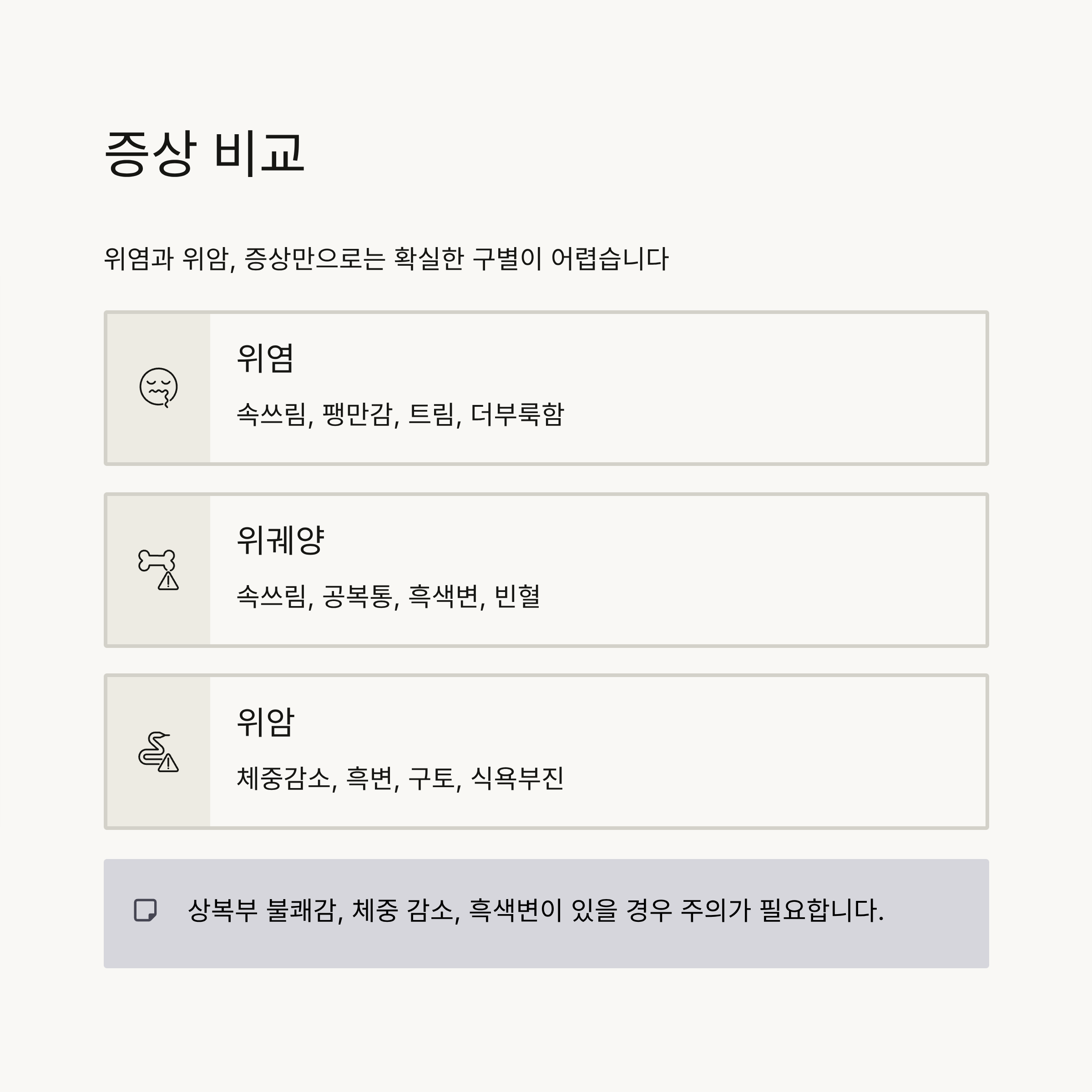 증상 비교

위염과 위암, 증상만으로는 확실한 구별이 어렵습니다

위염

속쓰림, 팽만감, 트림, 더부룩함

위궤양

속쓰림, 공복통, 흑색변, 빈혈

위암

체중감소, 흑변, 구토, 식욕부진

상복부 불쾌감, 체중 감소, 흑색변이 있을 경우 주의가 필요합니다.